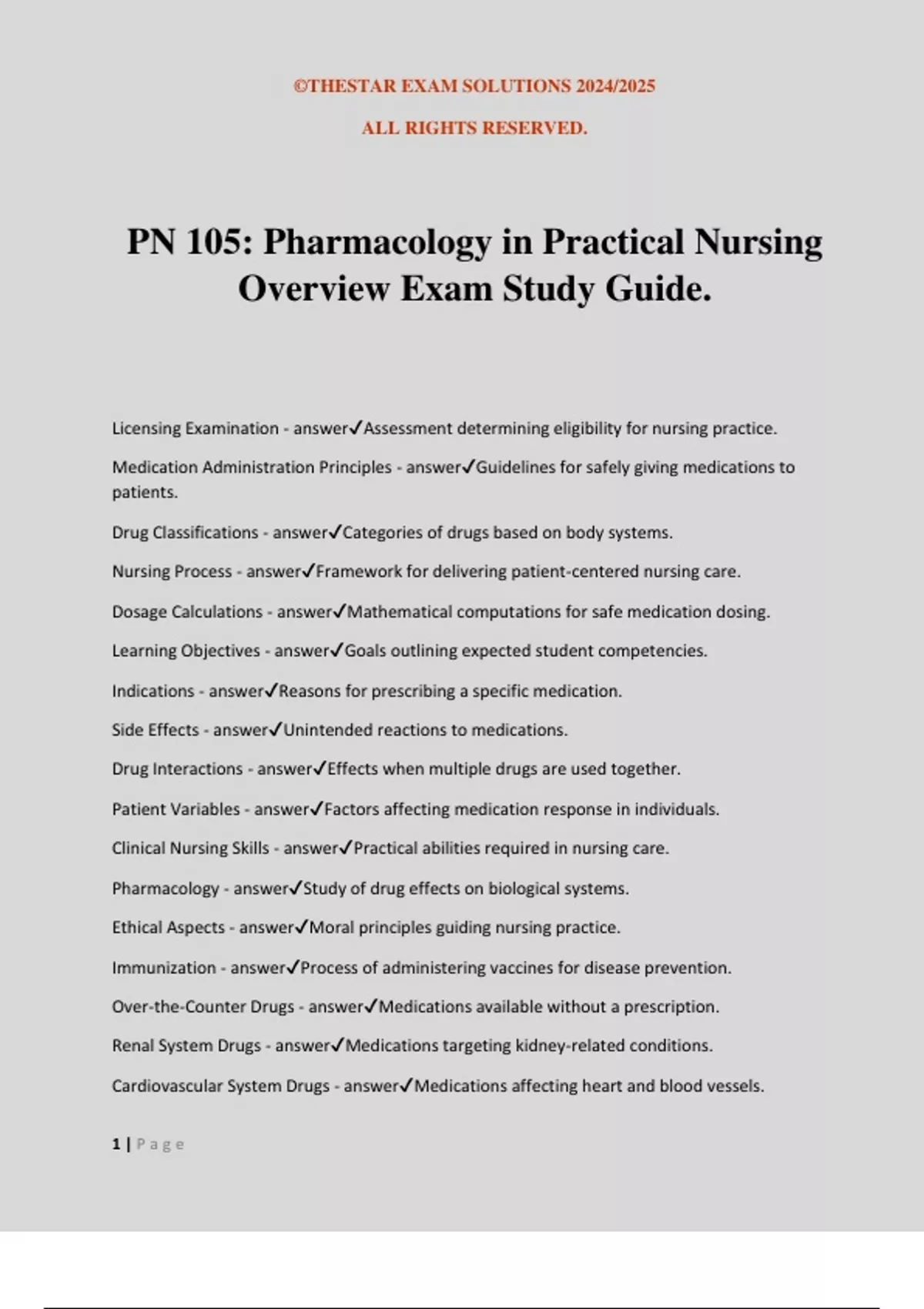 ©THESTAR EXAM SOLUTIONS 2024/2025

ALL RIGHTS RESERVED.

PN 105: Pharmacology in Practical Nursing Overview Exam Study Guide.

Licensing Examination - answer✓Assessment determining eligibility for nursing practice.

Medication Administration Principles - answer✓Guidelines for safely giving medications to patients.

Drug Classifications - answer✓Categories of drugs based on body systems.

Nursing Process - answer✓Framework for delivering patient-centered nursing care.

Dosage Calculations - answer✓Mathematical computations for safe medication dosing.

Learning Objectives - answer✓Goals outlining expected student competencies.

Indications - answer✓Reasons for prescribing a specific medication.

Side Effects - answer✓Unintended reactions to medications.

Drug Interactions - answer✓Effects when multiple drugs are used together.

Patient Variables - answer✓Factors affecting medication response in individuals.

Clinical Nursing Skills - answer✓Practical abilities required in nursing care.

Pharmacology - answer✓Study of drug effects on biological systems.

Ethical Aspects - answer✓Moral principles guiding nursing practice.

Immunization - answer✓Process of administering vaccines for disease prevention.

Over-the-Counter Drugs - answer✓Medications available without a prescription.

Renal System Drugs - answer✓Medications targeting kidney-related conditions.

Cardiovascular System Drugs - answer✓Medications affecting heart and blood vessels.

1 | Page